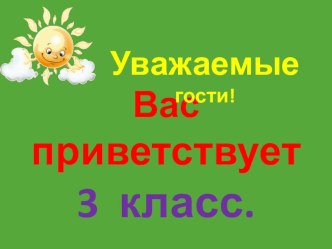 Уважаемые гости!

Вас приветствует 3 класс.